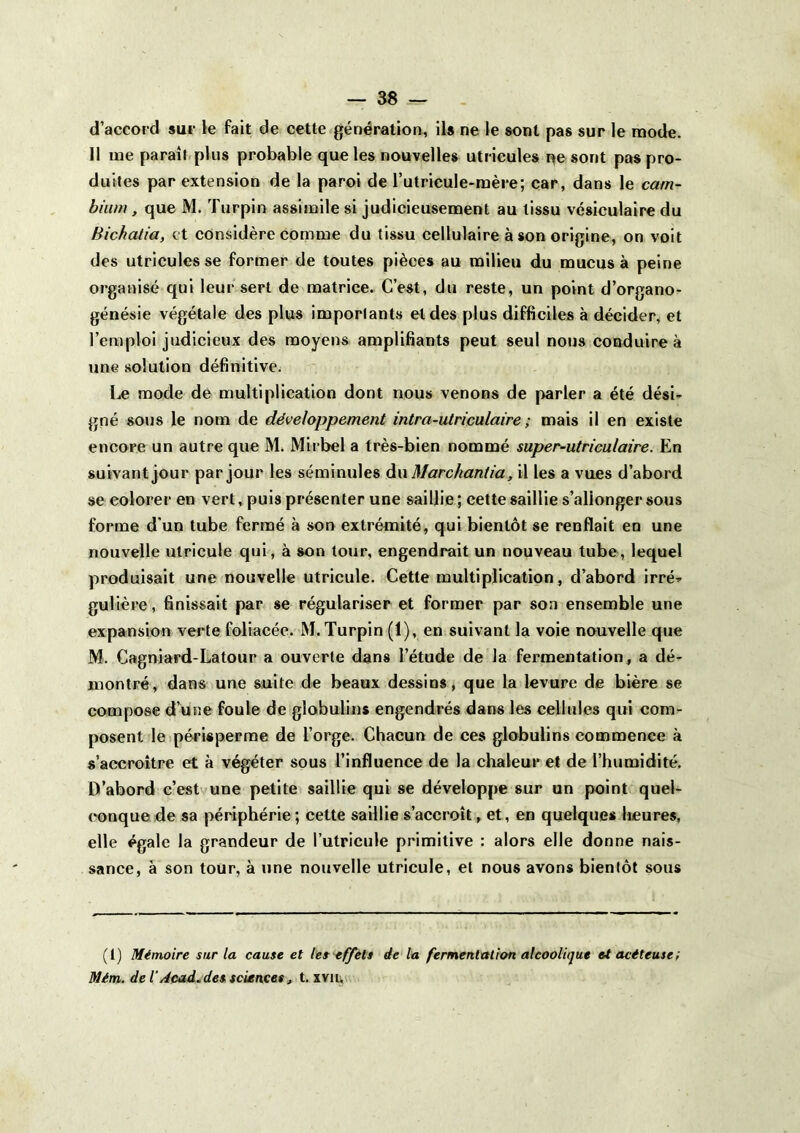 — 38 —

d'accord sur le fait de cette génération, ils ne le sont pas sur le mode. Il me paraît plus probable que les nouvelles utricules ne sont pas produites par extension de la paroi de l'utricule-mère; car, dans le cambium, que M. Turpin assimile si judicieusement au tissu vésiculaire du Bichatia, et considère comme du tissu cellulaire à son origine, on voit des utricules se former de toutes pièces au milieu du mucus à peine organisé qui leur sert de matrice. C'est, du reste, un point d'organogénésie végétale des plus importants et des plus difficiles à décider, et l'emploi judicieux des moyens amplifiants peut seul nous conduire à une solution définitive.

Le mode de multiplication dont nous venons de parler a été désigné sous le nom de développement intra-utriculaire; mais il en existe encore un autre que M. Mirbel a très-bien nommé super-utriculaire. En suivant jour par jour les séminules du Marchantia, il les a vues d'abord se colorer en vert, puis présenter une saillie; cette saillie s'allonger sous forme d'un tube fermé à son extrémité, qui bientôt se renflait en une nouvelle utricule qui, à son tour, engendrait un nouveau tube, lequel produisait une nouvelle utricule. Cette multiplication, d'abord irrégulière, finissait par se régulariser et former par son ensemble une expansion verte foliacée. M. Turpin (1), en suivant la voie nouvelle que M. Cagniard-Latour a ouverte dans l'étude de la fermentation, a démontré, dans une suite de beaux dessins, que la levure de bière se compose d'une foule de globulins engendrés dans les cellules qui composent le périsperme de l'orge. Chacun de ces globulins commence à s'accroître et à végéter sous l'influence de la chaleur et de l'humidité. D'abord c'est une petite saillie qui se développe sur un point quelconque de sa périphérie; cette saillie s'accroît, et, en quelques heures, elle égale la grandeur de l'utricule primitive : alors elle donne naissance, à son tour, à une nouvelle utricule, et nous avons bientôt sous

(1) Mémoire sur la cause et les effets de la fermentation alcoolique et acéteuse; Mém. de l'Acad. des sciences, t. XVII.